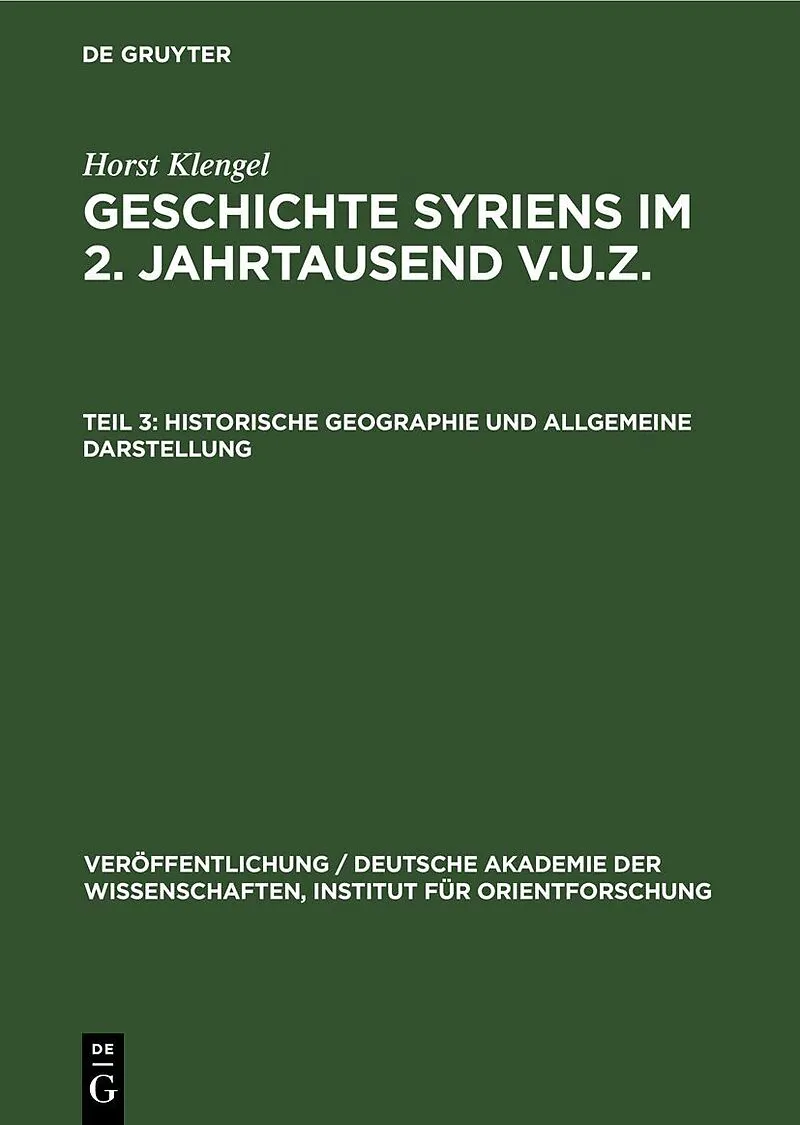 DE GRUYTER

Horst Klengel

GESCHICHTE SYRIENS IM 2. JAHRTAUSEND V.U.Z.

TEIL 3: HISTORISCHE GEOGRAPHIE UND ALLGEMEINE DARSTELLUNG

VERÖFFENTLICHUNG / DEUTSCHE AKADEMIE DER WISSENSCHAFTEN, INSTITUT FÜR ORIENTFORSCHUNG

DE G